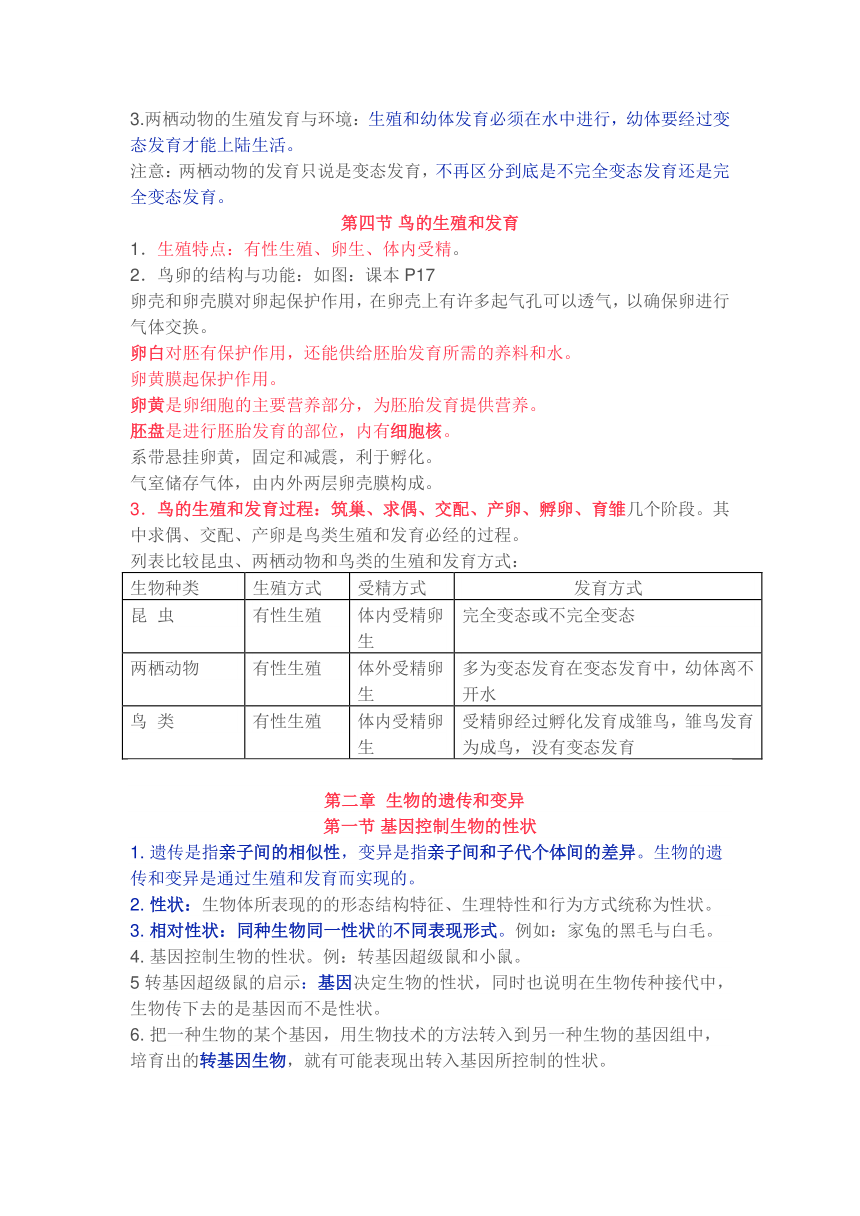 3.两栖动物的生殖发育与环境：生殖和幼体发育必须在水中进行，幼体要经过变态发育才能上陆生活。
注意：两栖动物的发育只说是变态发育，不再区分到底是不完全变态发育还是完全变态发育。

第四节 鸟的生殖和发育

1．生殖特点：有性生殖、卵生、体内受精。
2．鸟卵的结构与功能：如图：课本 P17
卵壳和卵壳膜对卵起保护作用，在卵壳上有许多起气孔可以透气，以确保卵进行气体交换。
卵白对胚有保护作用，还能供给胚胎发育所需的养料和水。
卵黄膜起保护作用。
卵黄是卵细胞的主要营养部分，为胚胎发育提供营养。
胚盘是进行胚胎发育的部位，内有细胞核。
系带悬挂卵黄，固定和减震，利于孵化。
气室储存气体，由内外两层卵壳膜构成。
3．鸟的生殖和发育过程：筑巢、求偶、交配、产卵、孵卵、育雏几个阶段。其中求偶、交配、产卵是鸟类生殖和发育必经的过程。
列表比较昆虫、两栖动物和鸟类的生殖和发育方式：

| 生物种类 | 生殖方式 | 受精方式 | 发育方式 |
|---|---|---|---|
| 昆 虫 | 有性生殖 | 体内受精卵生 | 完全变态或不完全变态 |
| 两栖动物 | 有性生殖 | 体外受精卵生 | 多为变态发育在变态发育中，幼体离不开水 |
| 鸟 类 | 有性生殖 | 体内受精卵生 | 受精卵经过孵化发育成雏鸟，雏鸟发育为成鸟，没有变态发育 |

第二章 生物的遗传和变异
第一节 基因控制生物的性状

1. 遗传是指亲子间的相似性，变异是指亲子间和子代个体间的差异。生物的遗传和变异是通过生殖和发育而实现的。
2. 性状：生物体所表现的的形态结构特征、生理特性和行为方式统称为性状。
3. 相对性状：同种生物同一性状的不同表现形式。例如：家兔的黑毛与白毛。
4. 基因控制生物的性状。例：转基因超级鼠和小鼠。
5 转基因超级鼠的启示：基因决定生物的性状，同时也说明在生物传种接代中，生物传下去的是基因而不是性状。
6. 把一种生物的某个基因，用生物技术的方法转入到另一种生物的基因组中，培育出的转基因生物，就有可能表现出转入基因所控制的性状。